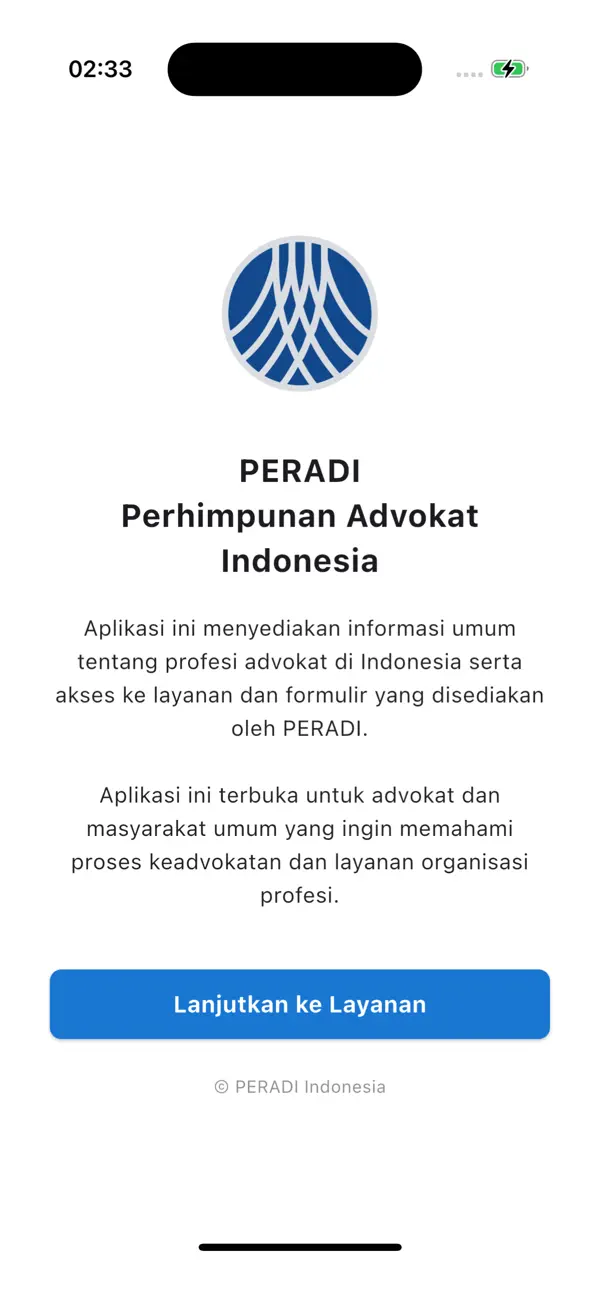 02:33

PERADI
Perhimpunan Advokat Indonesia

Aplikasi ini menyediakan informasi umum tentang profesi advokat di Indonesia serta akses ke layanan dan formulir yang disediakan oleh PERADI.

Aplikasi ini terbuka untuk advokat dan masyarakat umum yang ingin memahami proses keadvokatan dan layanan organisasi profesi.

Lanjutkan ke Layanan

© PERADI Indonesia